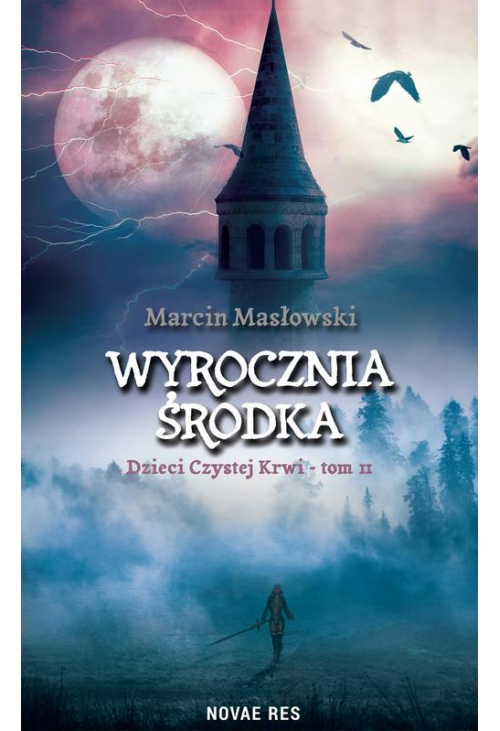 Marcin Masłowski

WYROCZNIA ŚRODKA

Dzieci Czystej Krwi - tom II

NOVAE RES